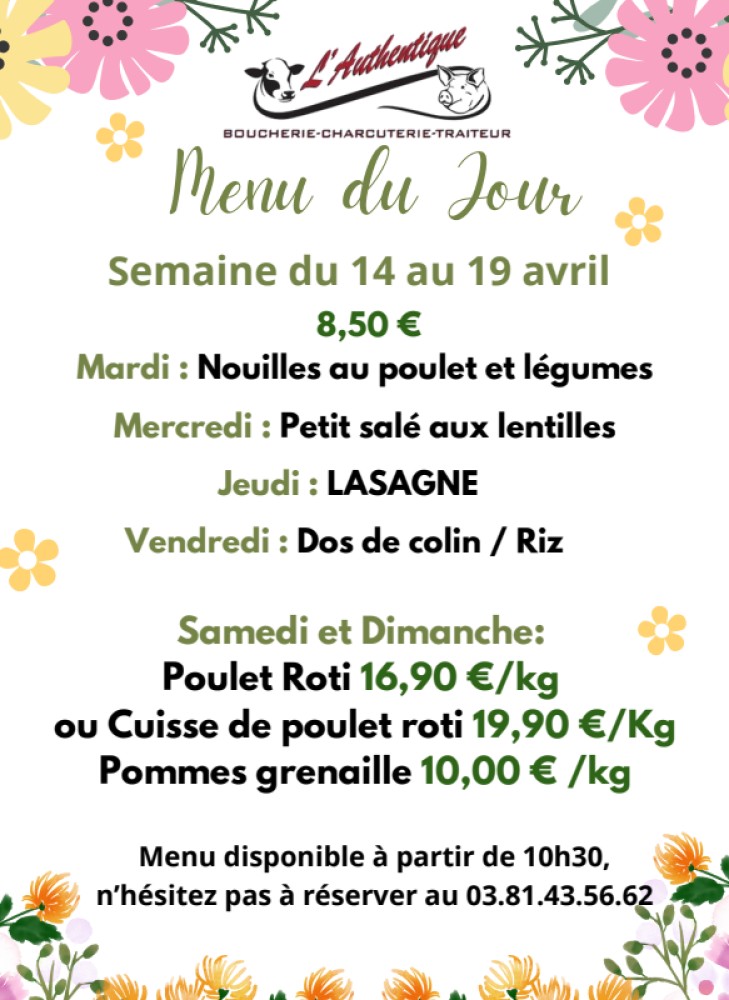 L'Authentique
BOUCHERIE-CHARCUTERIE-TRAITEUR

Menu du Jour

Semaine du 14 au 19 avril
8,50 €
Mardi : Nouilles au poulet et légumes
Mercredi : Petit salé aux lentilles
Jeudi : LASAGNE
Vendredi : Dos de colin / Riz

Samedi et Dimanche:
Poulet Roti 16,90 €/kg
ou Cuisse de poulet roti 19,90 €/Kg
Pommes grenaille 10,00 € /kg

Menu disponible à partir de 10h30,
n'hésitez pas à réserver au 03.81.43.56.62